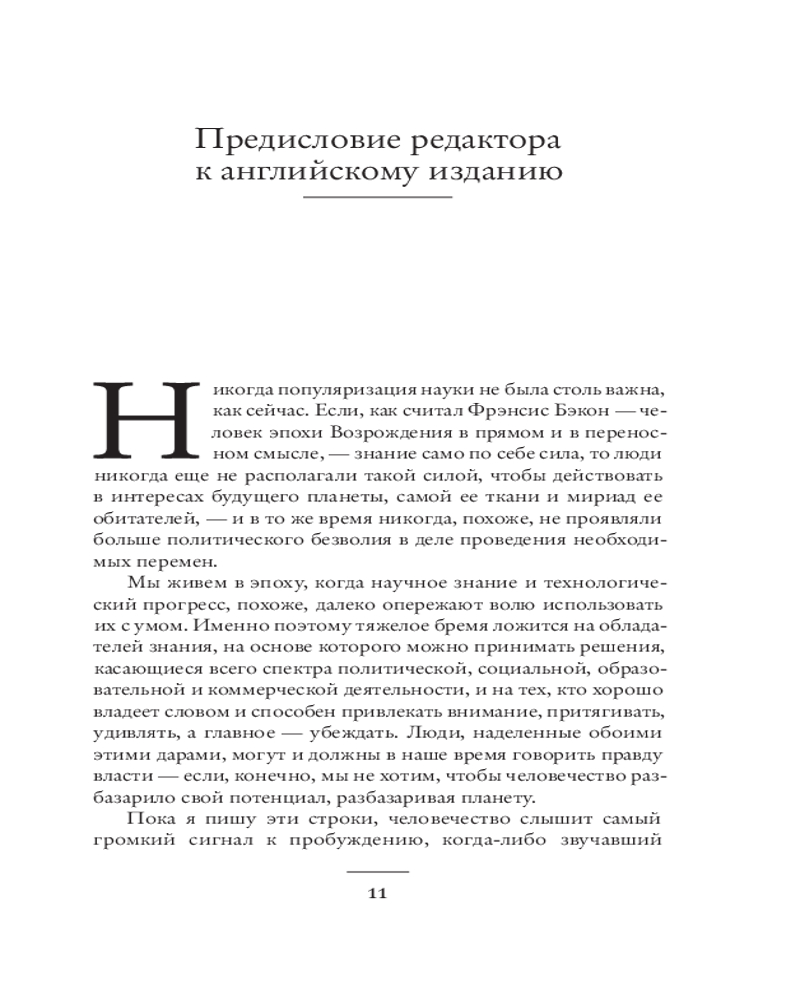 Предисловие редактора к английскому изданию

Никогда популяризация науки не была столь важна, как сейчас. Если, как считал Фрэнсис Бэкон — человек эпохи Возрождения в прямом и в переносном смысле, — знание само по себе сила, то люди никогда еще не располагали такой силой, чтобы действовать в интересах будущего планеты, самой ее ткани и мириад ее обитателей, — и в то же время никогда, похоже, не проявляли больше политического безволия в деле проведения необходимых перемен.

Мы живем в эпоху, когда научное знание и технологический прогресс, похоже, далеко опережают волю использовать их с умом. Именно поэтому тяжелое бремя ложится на обладателей знания, на основе которого можно принимать решения, касающиеся всего спектра политической, социальной, образовательной и коммерческой деятельности, и на тех, кто хорошо владеет словом и способен привлекать внимание, притягивать, удивлять, а главное — убеждать. Люди, наделенные обоими этими дарами, могут и должны в наше время говорить правду власти — если, конечно, мы не хотим, чтобы человечество разбазарило свой потенциал, разбазаривая планету.

Пока я пишу эти строки, человечество слышит самый громкий сигнал к пробуждению, когда-либо звучавший

11